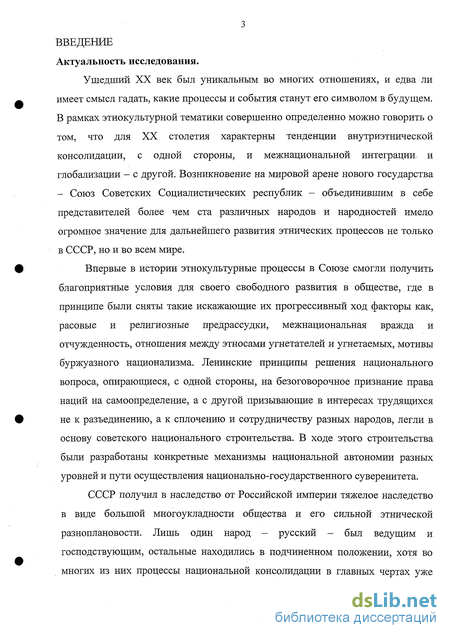 3

ВВЕДЕНИЕ

Актуальность исследования.

Ушедший XX век был уникальным во многих отношениях, и едва ли имеет смысл гадать, какие процессы и события станут его символом в будущем. В рамках этнокультурной тематики совершенно определенно можно говорить о том, что для XX столетия характерны тенденции внутриэтнической консолидации, с одной стороны, и межнациональной интеграции и глобализации – с другой. Возникновение на мировой арене нового государства – Союз Советских Социалистических республик – объединившим в себе представителей более чем ста различных народов и народностей имело огромное значение для дальнейшего развития этнических процессов не только в СССР, но и во всем мире.

Впервые в истории этнокультурные процессы в Союзе смогли получить благоприятные условия для своего свободного развития в обществе, где в принципе были сняты такие искажающие их прогрессивный ход факторы как, расовые и религиозные предрассудки, межнациональная вражда и отчужденность, отношения между этносами угнетателей и угнетаемых, мотивы буржуазного национализма. Ленинские принципы решения национального вопроса, опирающиеся, с одной стороны, на безоговорочное признание права наций на самоопределение, а с другой призывающие в интересах трудящихся не к разъединению, а к сплочению и сотрудничеству разных народов, легли в основу советского национального строительства. В ходе этого строительства были разработаны конкретные механизмы национальной автономии разных уровней и пути осуществления национально-государственного суверенитета.

СССР получил в наследство от Российской империи тяжелое наследство в виде большой многоукладности общества и его сильной этнической разноплановости. Лишь один народ – русский – был ведущим и господствующим, остальные находились в подчиненном положении, хотя во многих из них процессы национальной консолидации в главных чертах уже

dsLib.net
библиотека диссертаций